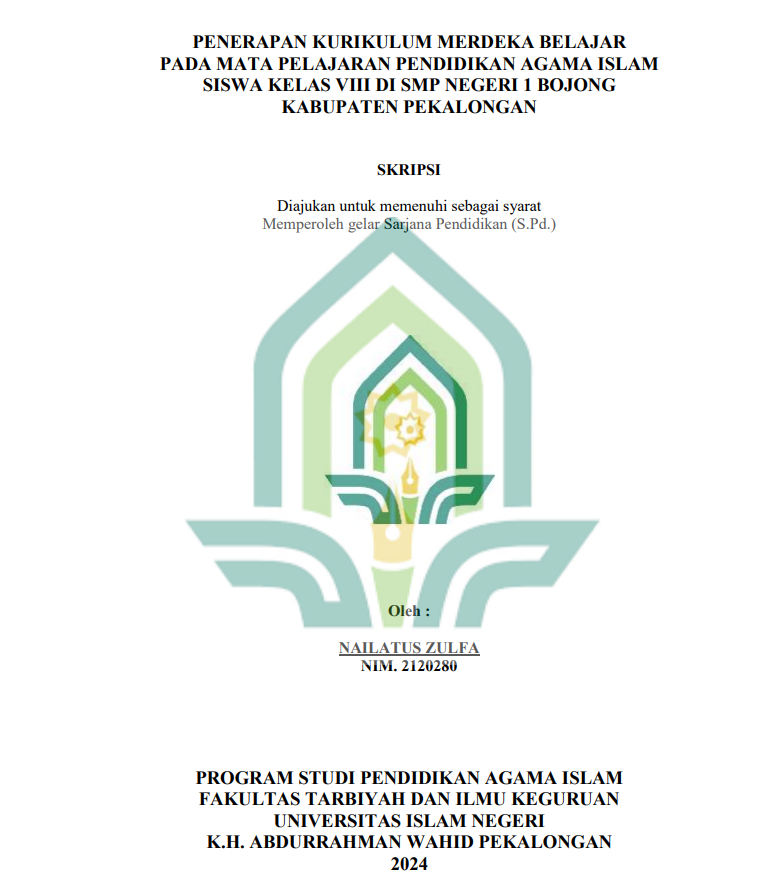 PENERAPAN KURIKULUM MERDEKA BELAJAR PADA MATA PELAJARAN PENDIDIKAN AGAMA ISLAM SISWA KELAS VIII DI SMP NEGERI 1 BOJONG KABUPATEN PEKALONGAN

SKRIPSI

Diajukan untuk memenuhi sebagai syarat
Memperoleh gelar Sarjana Pendidikan (S.Pd.)

Oleh :

NAILATUS ZULFA
NIM. 2120280

PROGRAM STUDI PENDIDIKAN AGAMA ISLAM
FAKULTAS TARBIYAH DAN ILMU KEGURUAN
UNIVERSITAS ISLAM NEGERI
K.H. ABDURRAHMAN WAHID PEKALONGAN
2024